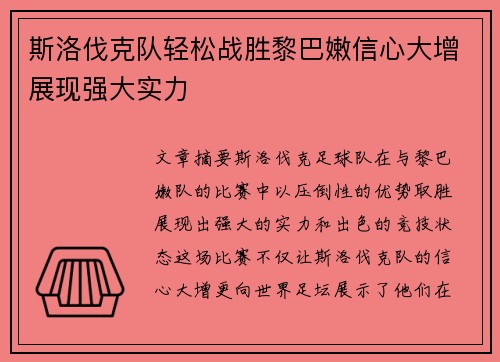 斯洛伐克队轻松战胜黎巴嫩信心大增展现强大实力

文章摘要斯洛伐克足球队在与黎巴嫩队的比赛中以压倒性的优势取胜展现出强大的实力和出色的竞技状态这场比赛不仅让斯洛伐克队的信心大增更向世界足坛展示了他们在